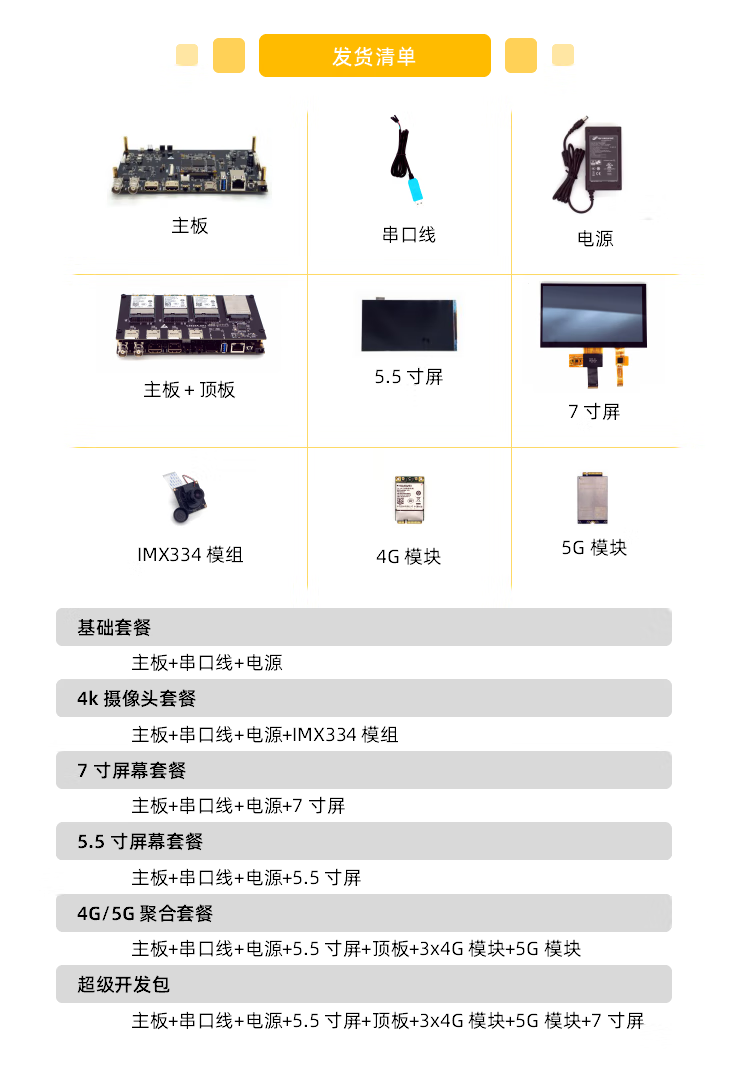 发货清单

主板

串口线

电源

主板 + 顶板

5.5 寸屏

7 寸屏

IMX334 模组

4G 模块

5G 模块

基础套餐

主板+串口线+电源

4k 摄像头套餐

主板+串口线+电源+IMX334 模组

7 寸屏幕套餐

主板+串口线+电源+7 寸屏

5.5 寸屏幕套餐

主板+串口线+电源+5.5 寸屏

4G/5G 聚合套餐

主板+串口线+电源+5.5 寸屏+顶板+3x4G 模块+5G 模块

超级开发包

主板+串口线+电源+5.5 寸屏+顶板+3x4G 模块+5G 模块+7 寸屏